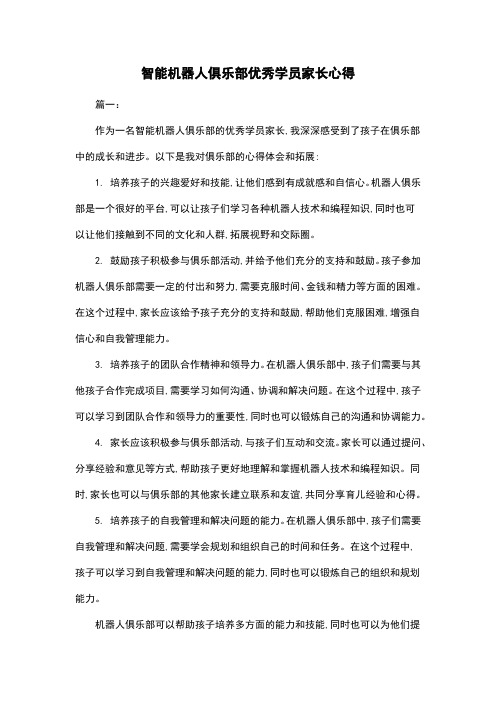 智能机器人俱乐部优秀学员家长心得

篇一：

作为一名智能机器人俱乐部的优秀学员家长，我深深感受到了孩子在俱乐部中的成长和进步。以下是我对俱乐部的心得体会和拓展：

1. 培养孩子的兴趣爱好和技能，让他们感到有成就感和自信心。机器人俱乐部是一个很好的平台，可以让孩子们学习各种机器人技术和编程知识，同时也可以让他们接触到不同的文化和人群，拓展视野和交际圈。

2. 鼓励孩子积极参与俱乐部活动，并给予他们充分的支持和鼓励。孩子参加机器人俱乐部需要一定的付出和努力，需要克服时间、金钱和精力等方面的困难。在这个过程中，家长应该给予孩子充分的支持和鼓励，帮助他们克服困难，增强自信心和自我管理能力。

3. 培养孩子的团队合作精神和领导力。在机器人俱乐部中，孩子们需要与其他孩子合作完成项目，需要学习如何沟通、协调和解决问题。在这个过程中，孩子可以学习到团队合作和领导力的重要性，同时也可以锻炼自己的沟通和协调能力。

4. 家长应该积极参与俱乐部活动，与孩子们互动和交流。家长可以通过提问、分享经验和意见等方式，帮助孩子更好地理解和掌握机器人技术和编程知识。同时，家长也可以与俱乐部的其他家长建立联系和友谊，共同分享育儿经验和心得。

5. 培养孩子的自我管理和解决问题的能力。在机器人俱乐部中，孩子们需要自我管理和解决问题，需要学会规划和组织自己的时间和任务。在这个过程中，孩子可以学习到自我管理和解决问题的能力，同时也可以锻炼自己的组织和规划能力。

机器人俱乐部可以帮助孩子培养多方面的能力和技能，同时也可以为他们提